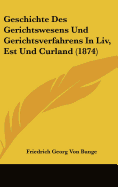 Geschichte Des Gerichtswesens Und Gerichtsverfahrens In Liv, Est Und Curland (1874)

Friedrich Georg Von Bunge